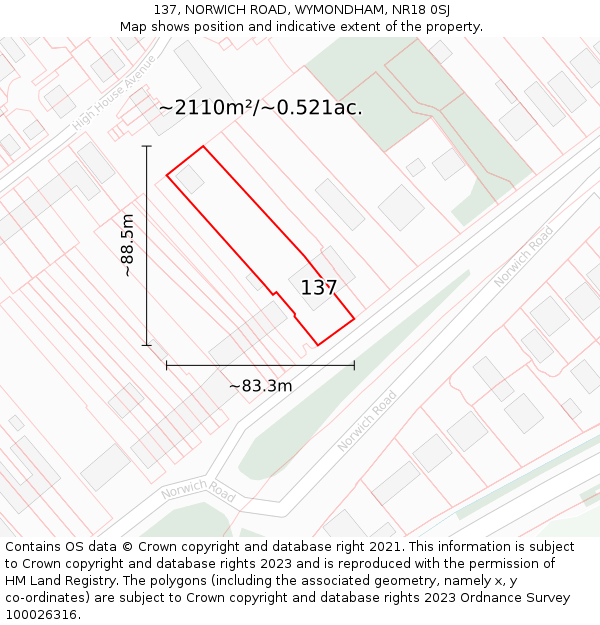 137, NORWICH ROAD, WYMONDHAM, NR18 0SJ
Map shows position and indicative extent of the property.

High House Avenue

~2110m²/~0.521ac.

~88.5m

137

Norwich Road

~83.3m

Norwich Road

Norwich Road

Contains OS data © Crown copyright and database right 2021. This information is subject to Crown copyright and database rights 2023 and is reproduced with the permission of HM Land Registry. The polygons (including the associated geometry, namely x, y co-ordinates) are subject to Crown copyright and database rights 2023 Ordnance Survey 100026316.